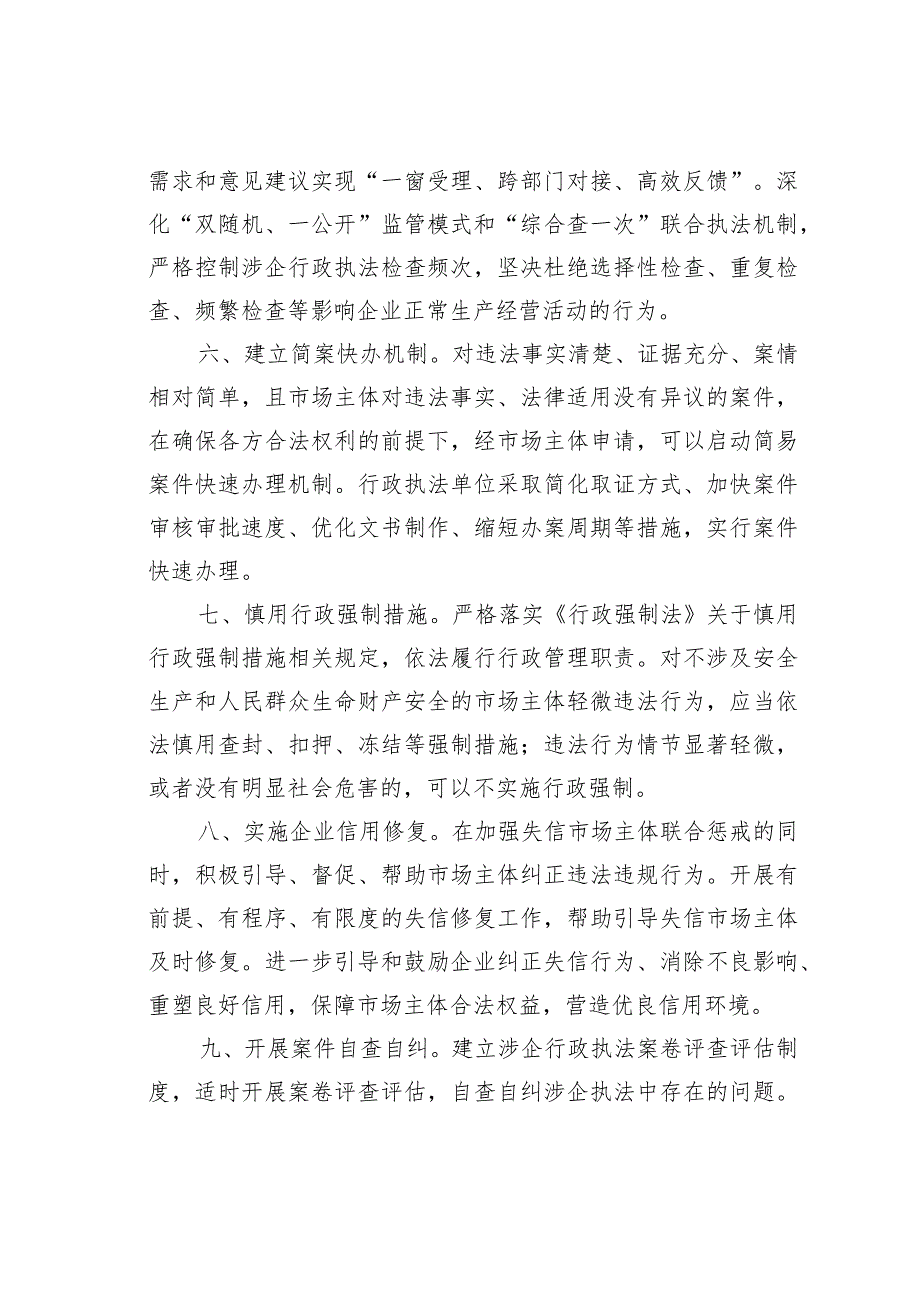 需求和意见建议实现“一窗受理、跨部门对接、高效反馈”。深化“双随机、一公开”监管模式和“综合查一次”联合执法机制，严格控制涉企行政执法检查频次，坚决杜绝选择性检查、重复检查、频繁检查等影响企业正常生产经营活动的行为。

六、建立简案快办机制。对违法事实清楚、证据充分、案情相对简单，且市场主体对违法事实、法律适用没有异议的案件，在确保各方合法权利的前提下，经市场主体申请，可以启动简易案件快速办理机制。行政执法单位采取简化取证方式、加快案件审核审批速度、优化文书制作、缩短办案周期等措施，实行案件快速办理。

七、慎用行政强制措施。严格落实《行政强制法》关于慎用行政强制措施相关规定，依法履行行政管理职责。对不涉及安全生产和人民群众生命财产安全的市场主体轻微违法行为，应当依法慎用查封、扣押、冻结等强制措施；违法行为情节显著轻微，或者没有明显社会危害的，可以不实施行政强制。

八、实施企业信用修复。在加强失信市场主体联合惩戒的同时，积极引导、督促、帮助市场主体纠正违法违规行为。开展有前提、有程序、有限度的失信修复工作，帮助引导失信市场主体及时修复。进一步引导和鼓励企业纠正失信行为、消除不良影响、重塑良好信用，保障市场主体合法权益，营造优良信用环境。

九、开展案件自查自纠。建立涉企行政执法案卷评查评估制度，适时开展案卷评查评估，自查自纠涉企执法中存在的问题。